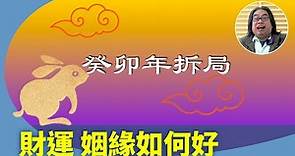 癸卯年拆局

財運 姻緣如何好